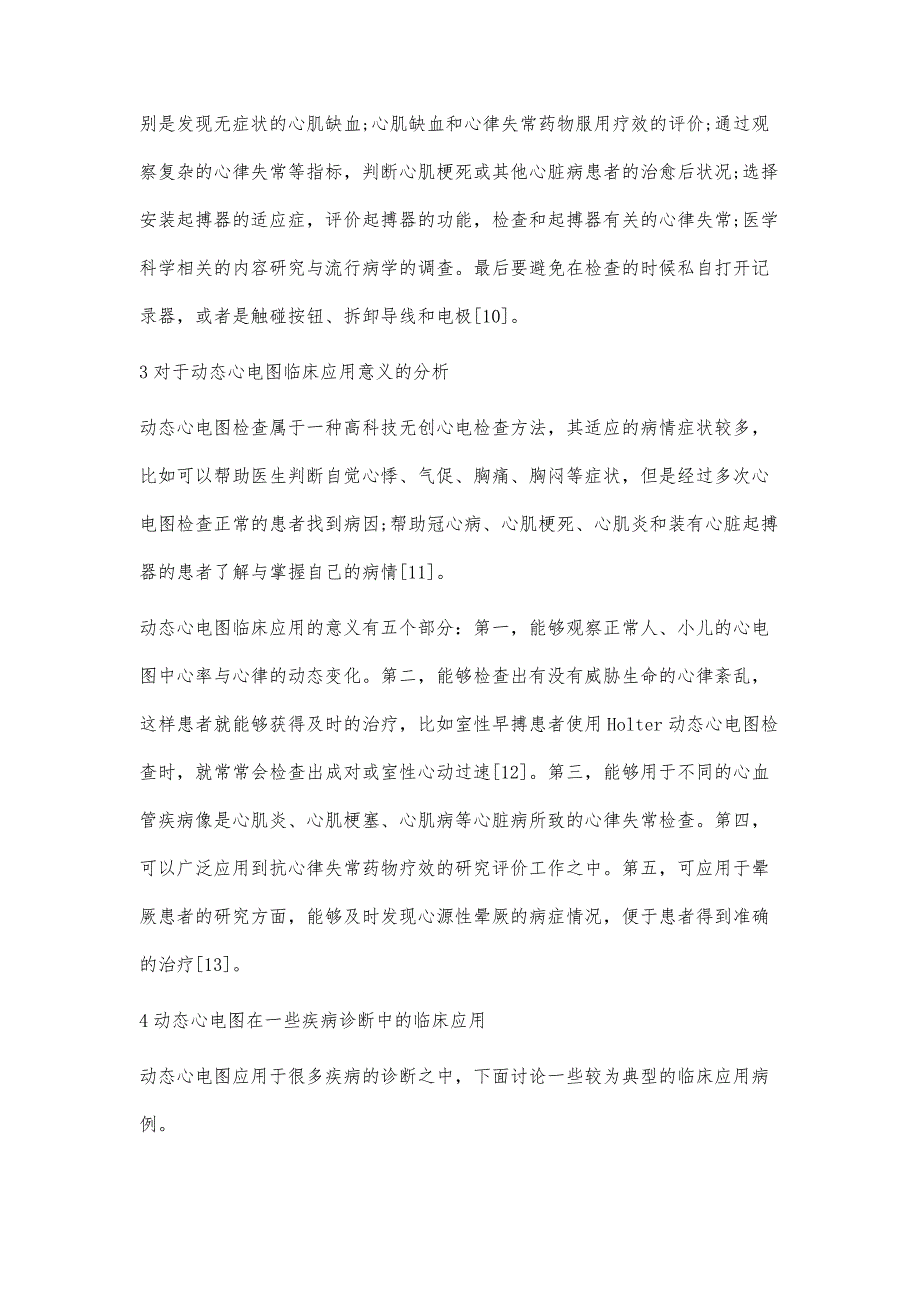 别是发现无症状的心肌缺血;心肌缺血和心律失常药物服用疗效的评价;通过观察复杂的心律失常等指标，判断心肌梗死或其他心脏病患者的治愈后状况;选择安装起搏器的适应症，评价起搏器的功能，检查和起搏器有关的心律失常;医学科学相关的内容研究与流行病学的调查。最后要避免在检查的时候私自打开记录器，或者是触碰按钮、拆卸导线和电极[10]。

3 对于动态心电图临床应用意义的分析

动态心电图检查属于一种高科技无创心电检查方法，其适应的病情症状较多，比如可以帮助医生判断自觉心悸、气促、胸痛、胸闷等症状，但是经过多次心电图检查正常的患者找到病因;帮助冠心病、心肌梗死、心肌炎和装有心脏起搏器的患者了解与掌握自己的病情[11]。

动态心电图临床应用的意义有五个部分：第一，能够观察正常人、小儿的心电图中心率与心律的动态变化。第二，能够检查出有没有威胁生命的心律紊乱，这样患者就能够获得及时的治疗，比如室性早搏患者使用 Holter 动态心电图检查时，就常常会检查出成对或室性心动过速[12]。第三，能够用于不同的心血管疾病像是心肌炎、心肌梗塞、心肌病等心脏病所致的心律失常检查。第四，可以广泛应用到抗心律失常药物疗效的研究评价工作之中。第五，可应用于晕厥患者的研究方面，能够及时发现心源性晕厥的病症情况，便于患者得到准确的治疗[13]。

4 动态心电图在一些疾病诊断中的临床应用

动态心电图应用于很多疾病的诊断之中，下面讨论一些较为典型的临床应用病例。